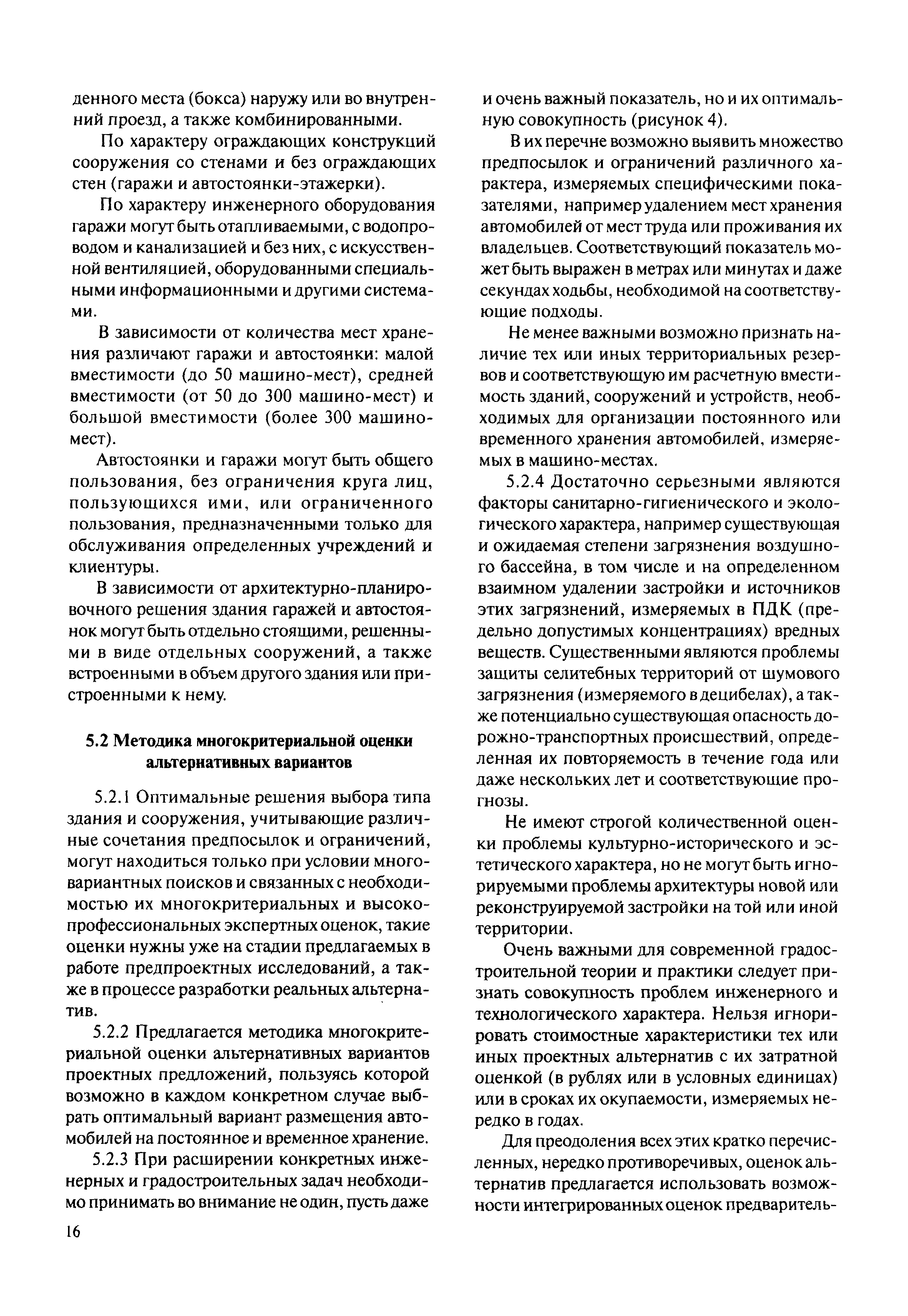 денного места (бокса) наружу или во внутренний проезд, а также комбинированными.

По характеру ограждающих конструкций сооружения со стенами и без ограждающих стен (гаражи и автостоянки-этажерки).

По характеру инженерного оборудования гаражи могут быть отапливаемыми, с водопроводом и канализацией и без них, с искусственной вентиляцией, оборудованными специальными информационными и другими системами.

В зависимости от количества мест хранения различают гаражи и автостоянки: малой вместимости (до 50 машино-мест), средней вместимости (от 50 до 300 машино-мест) и большой вместимости (более 300 машино-мест).

Автостоянки и гаражи могут быть общего пользования, без ограничения круга лиц, пользующихся ими, или ограниченного пользования, предназначенными только для обслуживания определенных учреждений и клиентуры.

В зависимости от архитектурно-планировочного решения здания гаражей и автостоянок могут быть отдельно стоящими, решенными в виде отдельных сооружений, а также встроенными в объем другого здания или пристроенными к нему.

5.2 Методика многокритериальной оценки альтернативных вариантов

5.2.1 Оптимальные решения выбора типа здания и сооружения, учитывающие различные сочетания предпосылок и ограничений, могут находиться только при условии многовариантных поисков и связанных с необходимостью их многокритериальных и высокопрофессиональных экспертных оценок, такие оценки нужны уже на стадии предлагаемых в работе предпроектных исследований, а также в процессе разработки реальных альтернатив.

5.2.2 Предлагается методика многокритериальной оценки альтернативных вариантов проектных предложений, пользуясь которой возможно в каждом конкретном случае выбрать оптимальный вариант размещения автомобилей на постоянное и временное хранение.

5.2.3 При расширении конкретных инженерных и градостроительных задач необходимо принимать во внимание не один, пусть даже и очень важный показатель, но и их оптимальную совокупность (рисунок 4).

В их перечне возможно выявить множество предпосылок и ограничений различного характера, измеряемых специфическими показателями, например удалением мест хранения автомобилей от мест труда или проживания их владельцев. Соответствующий показатель может быть выражен в метрах или минутах и даже секундах ходьбы, необходимой на соответствующие подходы.

Не менее важными возможно признать наличие тех или иных территориальных резервов и соответствующую им расчетную вместимость зданий, сооружений и устройств, необходимых для организации постоянного или временного хранения автомобилей, измеряемых в машино-местах.

5.2.4 Достаточно серьезными являются факторы санитарно-гигиенического и экологического характера, например существующая и ожидаемая степени загрязнения воздушного бассейна, в том числе и на определенном взаимном удалении застройки и источников этих загрязнений, измеряемых в ПДК (предельно допустимых концентрациях) вредных веществ. Существенными являются проблемы защиты селитебных территорий от шумового загрязнения (измеряемого в децибелах), а также потенциально существующая опасность дорожно-транспортных происшествий, определенная их повторяемость в течение года или даже нескольких лет и соответствующие прогнозы.

Не имеют строгой количественной оценки проблемы культурно-исторического и эстетического характера, но не могут быть игнорируемыми проблемы архитектуры новой или реконструируемой застройки на той или иной территории.

Очень важными для современной градостроительной теории и практики следует признать совокупность проблем инженерного и технологического характера. Нельзя игнорировать стоимостные характеристики тех или иных проектных альтернатив с их затратной оценкой (в рублях или в условных единицах) или в сроках их окупаемости, измеряемых нередко в годах.

Для преодоления всех этих кратко перечисленных, нередко противоречивых, оценок альтернатив предлагается использовать возможности интегрированных оценок предваритель-

16